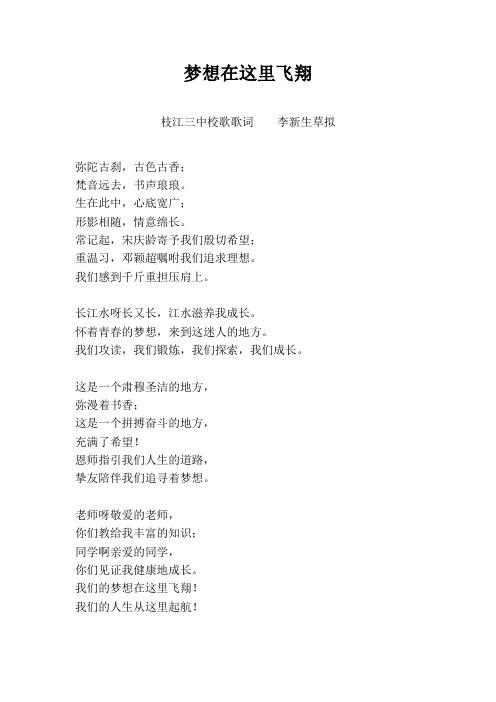 梦想在这里飞翔

枝江三中校歌歌词　　李新生草拟

弥陀古刹，古色古香；
梵音远去，书声琅琅。
生在此中，心底宽广；
形影相随，情意绵长。
常记起，宋庆龄寄予我们殷切希望；
重温习，邓颖超嘱咐我们追求理想。
我们感到千斤重担压肩上。

长江水呀长又长，江水滋养我成长。
怀着青春的梦想，来到这迷人的地方。
我们攻读，我们锻炼，我们探索，我们成长。

这是一个肃穆圣洁的地方，
弥漫着书香；
这是一个拼搏奋斗的地方，
充满了希望！
恩师指引我们人生的道路，
挚友陪伴我们追寻着梦想。

老师呀敬爱的老师，
你们教给我丰富的知识；
同学啊亲爱的同学，
你们见证我健康地成长。
我们的梦想在这里飞翔！
我们的人生从这里起航！